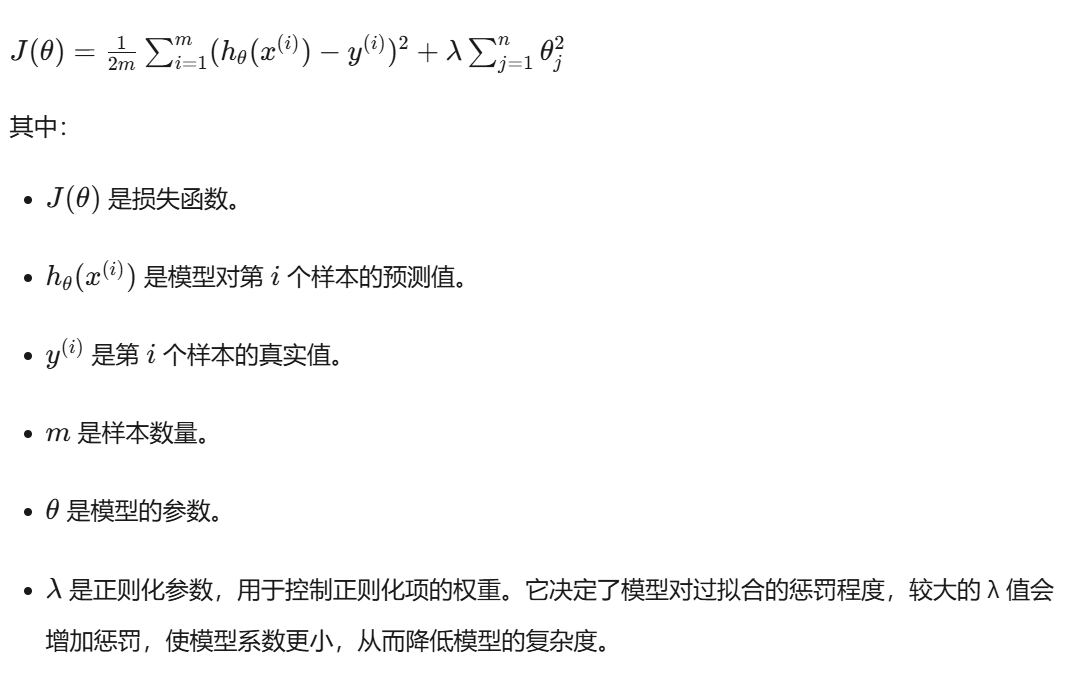 $J(\theta) = \frac{1}{2m} \sum_{i=1}^{m} (h_\theta(x^{(i)}) - y^{(i)})^2 + \lambda \sum_{j=1}^{n} \theta_j^2$

其中:

- $J(\theta)$ 是损失函数。
- $h_\theta(x^{(i)})$ 是模型对第 $i$ 个样本的预测值。
- $y^{(i)}$ 是第 $i$ 个样本的真实值。
- $m$ 是样本数量。
- $\theta$ 是模型的参数。
- $\lambda$ 是正则化参数，用于控制正则化项的权重。它决定了模型对过拟合的惩罚程度，较大的 λ 值会增加惩罚，使模型系数更小，从而降低模型的复杂度。